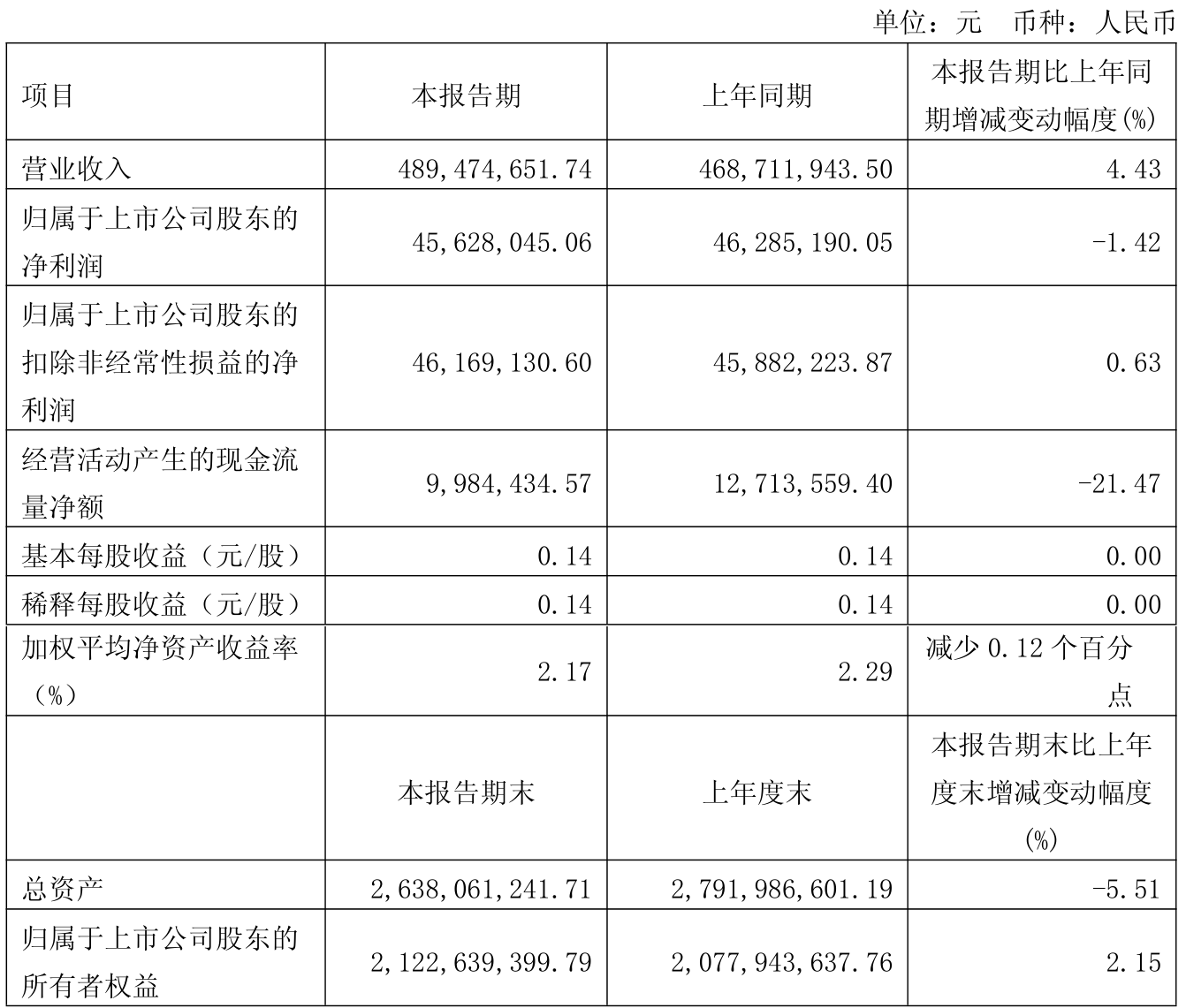 单位：元　币种：人民币

| 项目 | 本报告期 | 上年同期 | 本报告期比上年同期增减变动幅度(%) |
|---|---|---|---|
| 营业收入 | 489,474,651.74 | 468,711,943.50 | 4.43 |
| 归属于上市公司股东的净利润 | 45,628,045.06 | 46,285,190.05 | -1.42 |
| 归属于上市公司股东的扣除非经常性损益的净利润 | 46,169,130.60 | 45,882,223.87 | 0.63 |
| 经营活动产生的现金流量净额 | 9,984,434.57 | 12,713,559.40 | -21.47 |
| 基本每股收益（元/股） | 0.14 | 0.14 | 0.00 |
| 稀释每股收益（元/股） | 0.14 | 0.14 | 0.00 |
| 加权平均净资产收益率（%） | 2.17 | 2.29 | 减少 0.12 个百分点 |
|  | 本报告期末 | 上年度末 | 本报告期末比上年度末增减变动幅度(%) |
| 总资产 | 2,638,061,241.71 | 2,791,986,601.19 | -5.51 |
| 归属于上市公司股东的所有者权益 | 2,122,639,399.79 | 2,077,943,637.76 | 2.15 |